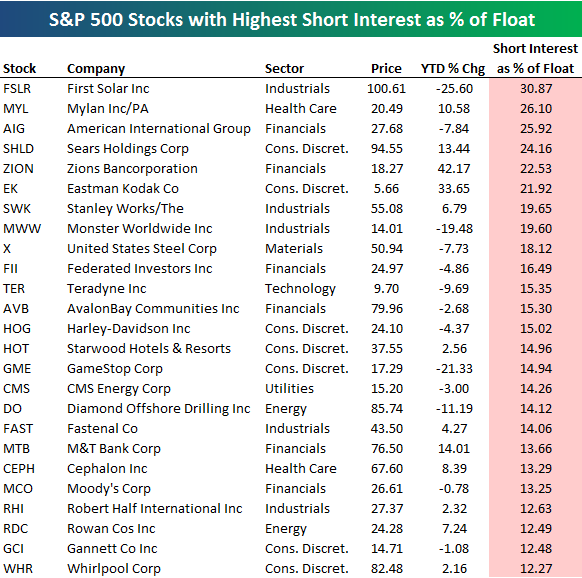 S&P 500 Stocks with Highest Short Interest as % of Float

| Stock | Company | Sector | Price | YTD % Chg | Short Interest as % of Float |
|---|---|---|---|---|---|
| FSLR | First Solar Inc | Industrials | 100.61 | -25.60 | 30.87 |
| MYL | Mylan Inc/PA | Health Care | 20.49 | 10.58 | 26.10 |
| AIG | American International Group | Financials | 27.68 | -7.84 | 25.92 |
| SHLD | Sears Holdings Corp | Cons. Discret. | 94.55 | 13.44 | 24.16 |
| ZION | Zions Bancorporation | Financials | 18.27 | 42.17 | 22.53 |
| EK | Eastman Kodak Co | Cons. Discret. | 5.66 | 33.65 | 21.92 |
| SWK | Stanley Works/The | Industrials | 55.08 | 6.79 | 19.65 |
| MWW | Monster Worldwide Inc | Industrials | 14.01 | -19.48 | 19.60 |
| X | United States Steel Corp | Materials | 50.94 | -7.73 | 18.12 |
| FII | Federated Investors Inc | Financials | 24.97 | -4.86 | 16.49 |
| TER | Teradyne Inc | Technology | 9.70 | -9.69 | 15.35 |
| AVB | AvalonBay Communities Inc | Financials | 79.96 | -2.68 | 15.30 |
| HOG | Harley-Davidson Inc | Cons. Discret. | 24.10 | -4.37 | 15.02 |
| HOT | Starwood Hotels & Resorts | Cons. Discret. | 37.55 | 2.56 | 14.96 |
| GME | GameStop Corp | Cons. Discret. | 17.29 | -21.33 | 14.94 |
| CMS | CMS Energy Corp | Utilities | 15.20 | -3.00 | 14.26 |
| DO | Diamond Offshore Drilling Inc | Energy | 85.74 | -11.19 | 14.12 |
| FAST | Fastenal Co | Industrials | 43.50 | 4.27 | 14.06 |
| MTB | M&T Bank Corp | Financials | 76.50 | 14.01 | 13.66 |
| CEPH | Cephalon Inc | Health Care | 67.60 | 8.39 | 13.29 |
| MCO | Moody's Corp | Financials | 26.61 | -0.78 | 13.25 |
| RHI | Robert Half International Inc | Industrials | 27.37 | 2.32 | 12.63 |
| RDC | Rowan Cos Inc | Energy | 24.28 | 7.24 | 12.49 |
| GCI | Gannett Co Inc | Cons. Discret. | 14.71 | -1.08 | 12.48 |
| WHR | Whirlpool Corp | Cons. Discret. | 82.48 | 2.16 | 12.27 |